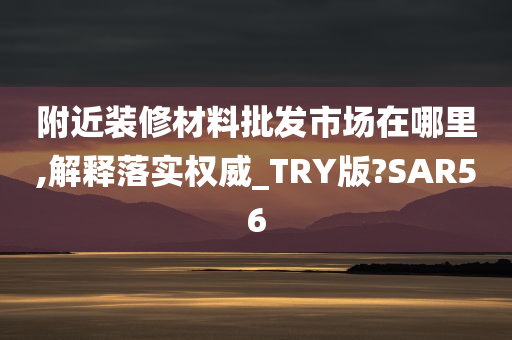 附近装修材料批发市场在哪里,解释落实权威_TRY版?SAR56